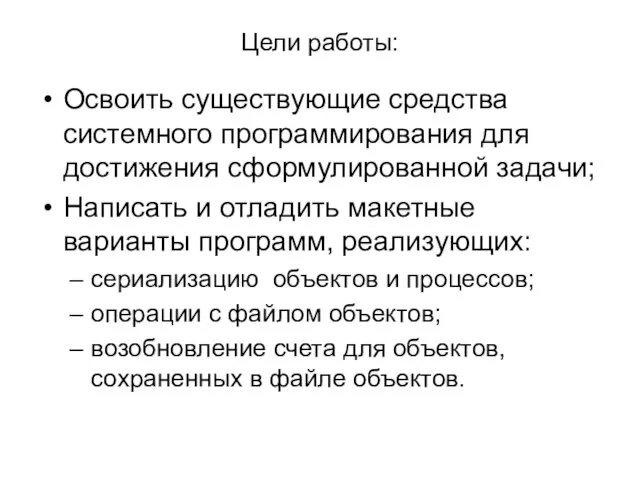 Цели работы:

• Освоить существующие средства системного программирования для достижения сформулированной задачи;
• Написать и отладить макетные варианты программ, реализующих:
– сериализацию объектов и процессов;
– операции с файлом объектов;
– возобновление счета для объектов, сохраненных в файле объектов.